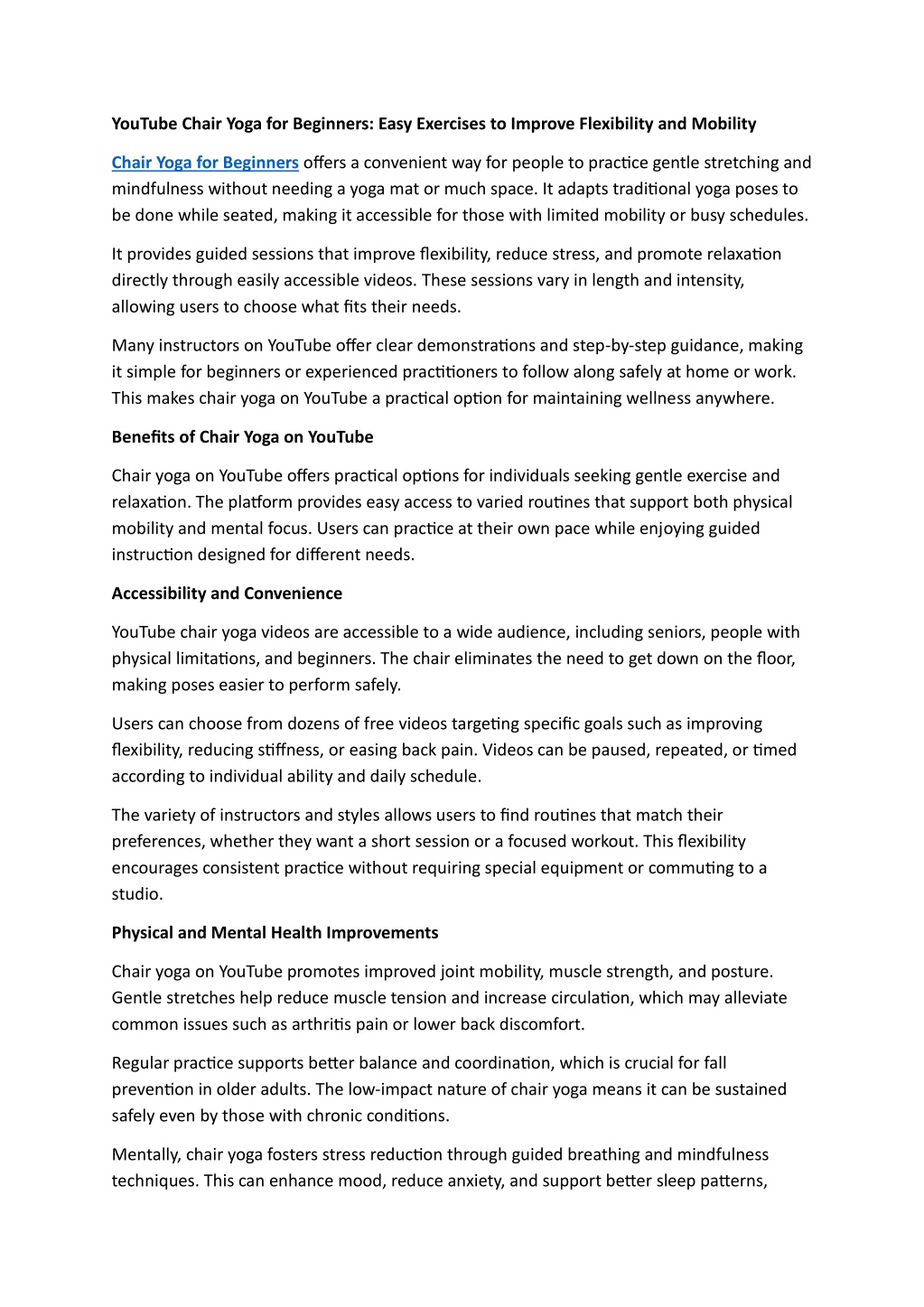 YouTube Chair Yoga for Beginners: Easy Exercises to Improve Flexibility and Mobility

Chair Yoga for Beginners offers a convenient way for people to practice gentle stretching and mindfulness without needing a yoga mat or much space. It adapts traditional yoga poses to be done while seated, making it accessible for those with limited mobility or busy schedules.

It provides guided sessions that improve flexibility, reduce stress, and promote relaxation directly through easily accessible videos. These sessions vary in length and intensity, allowing users to choose what fits their needs.

Many instructors on YouTube offer clear demonstrations and step-by-step guidance, making it simple for beginners or experienced practitioners to follow along safely at home or work. This makes chair yoga on YouTube a practical option for maintaining wellness anywhere.

Benefits of Chair Yoga on YouTube

Chair yoga on YouTube offers practical options for individuals seeking gentle exercise and relaxation. The platform provides easy access to varied routines that support both physical mobility and mental focus. Users can practice at their own pace while enjoying guided instruction designed for different needs.

Accessibility and Convenience

YouTube chair yoga videos are accessible to a wide audience, including seniors, people with physical limitations, and beginners. The chair eliminates the need to get down on the floor, making poses easier to perform safely.

Users can choose from dozens of free videos targeting specific goals such as improving flexibility, reducing stiffness, or easing back pain. Videos can be paused, repeated, or timed according to individual ability and daily schedule.

The variety of instructors and styles allows users to find routines that match their preferences, whether they want a short session or a focused workout. This flexibility encourages consistent practice without requiring special equipment or commuting to a studio.

Physical and Mental Health Improvements

Chair yoga on YouTube promotes improved joint mobility, muscle strength, and posture. Gentle stretches help reduce muscle tension and increase circulation, which may alleviate common issues such as arthritis pain or lower back discomfort.

Regular practice supports better balance and coordination, which is crucial for fall prevention in older adults. The low-impact nature of chair yoga means it can be sustained safely even by those with chronic conditions.

Mentally, chair yoga fosters stress reduction through guided breathing and mindfulness techniques. This can enhance mood, reduce anxiety, and support better sleep patterns,